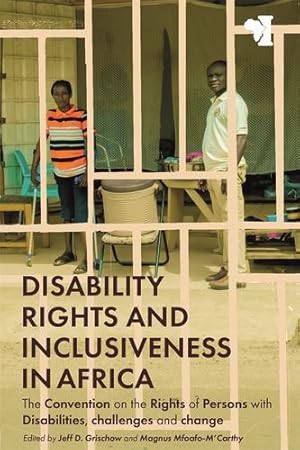 DISABILITY RIGHTS AND INCLUSIVENESS IN AFRICA

The Convention on the Rights of Persons with Disabilities, challenges and change

Edited by Jeff D. Grischow and Magnus Mfoafo-M'Carthy